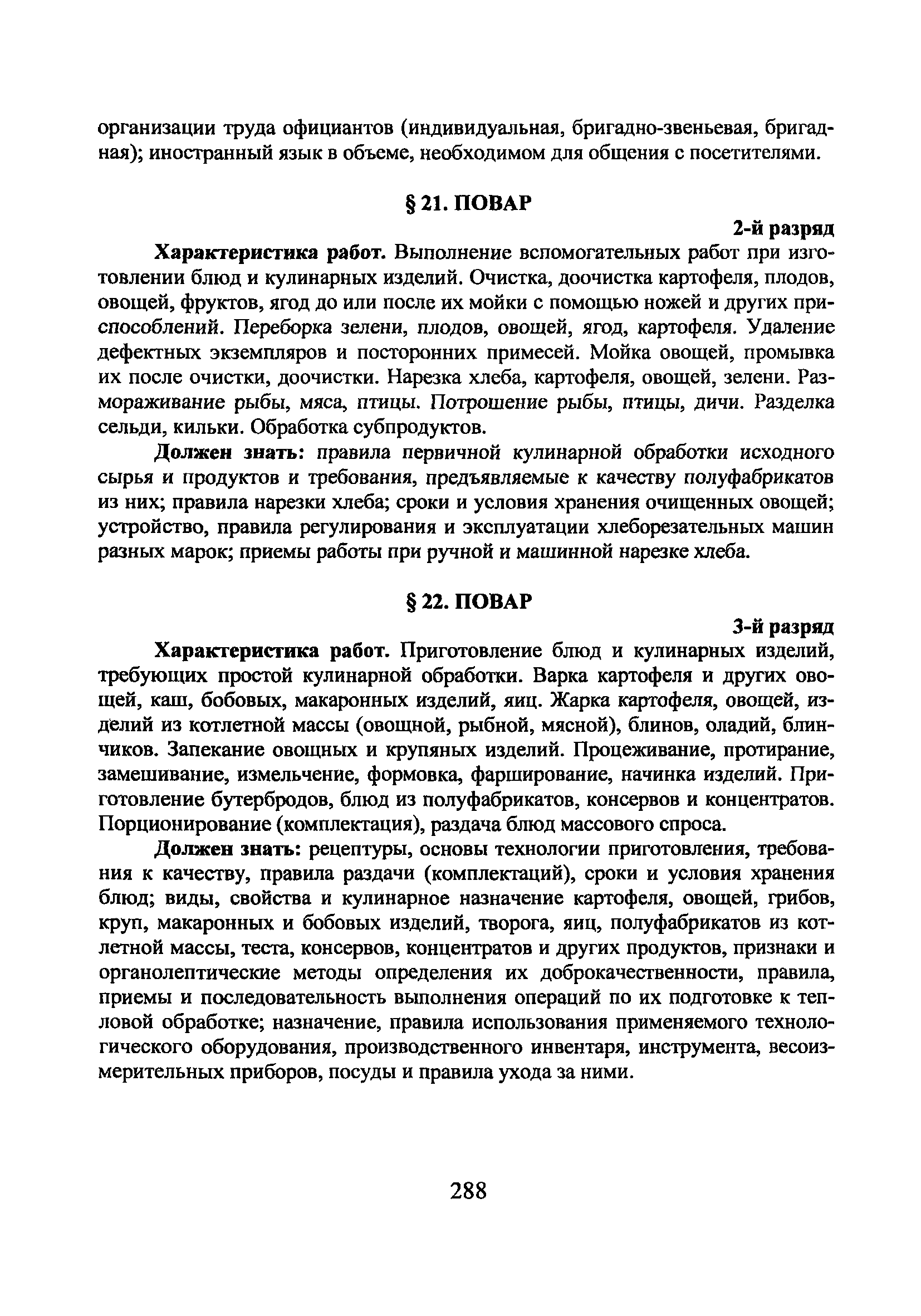 организации труда официантов (индивидуальная, бригадно-звеньевая, бригадная); иностранный язык в объеме, необходимом для общения с посетителями.

§ 21. ПОВАР

2-й разряд

Характеристика работ. Выполнение вспомогательных работ при изготовлении блюд и кулинарных изделий. Очистка, доочистка картофеля, плодов, овощей, фруктов, ягод до или после их мойки с помощью ножей и других приспособлений. Переборка зелени, плодов, овощей, ягод, картофеля. Удаление дефектных экземпляров и посторонних примесей. Мойка овощей, промывка их после очистки, доочистки. Нарезка хлеба, картофеля, овощей, зелени. Размораживание рыбы, мяса, птицы. Потрошение рыбы, птицы, дичи. Разделка сельди, кильки. Обработка субпродуктов.

Должен знать: правила первичной кулинарной обработки исходного сырья и продуктов и требования, предъявляемые к качеству полуфабрикатов из них; правила нарезки хлеба; сроки и условия хранения очищенных овощей; устройство, правила регулирования и эксплуатации хлеборезательных машин разных марок; приемы работы при ручной и машинной нарезке хлеба.

§ 22. ПОВАР

3-й разряд

Характеристика работ. Приготовление блюд и кулинарных изделий, требующих простой кулинарной обработки. Варка картофеля и других овощей, каш, бобовых, макаронных изделий, яиц. Жарка картофеля, овощей, изделий из котлетной массы (овощной, рыбной, мясной), блинов, оладий, блинчиков. Запекание овощных и крупяных изделий. Процеживание, протирание, замешивание, измельчение, формовка, фарширование, начинка изделий. Приготовление бутербродов, блюд из полуфабрикатов, консервов и концентратов. Порционирование (комплектация), раздача блюд массового спроса.

Должен знать: рецептуры, основы технологии приготовления, требования к качеству, правила раздачи (комплектаций), сроки и условия хранения блюд; виды, свойства и кулинарное назначение картофеля, овощей, грибов, круп, макаронных и бобовых изделий, творога, яиц, полуфабрикатов из котлетной массы, теста, консервов, концентратов и других продуктов, признаки и органолептические методы определения их доброкачественности, правила, приемы и последовательность выполнения операций по их подготовке к тепловой обработке; назначение, правила использования применяемого технологического оборудования, производственного инвентаря, инструмента, весоизмерительных приборов, посуды и правила ухода за ними.

288